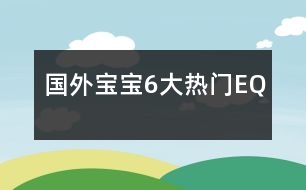 国外宝宝6大热门EQ